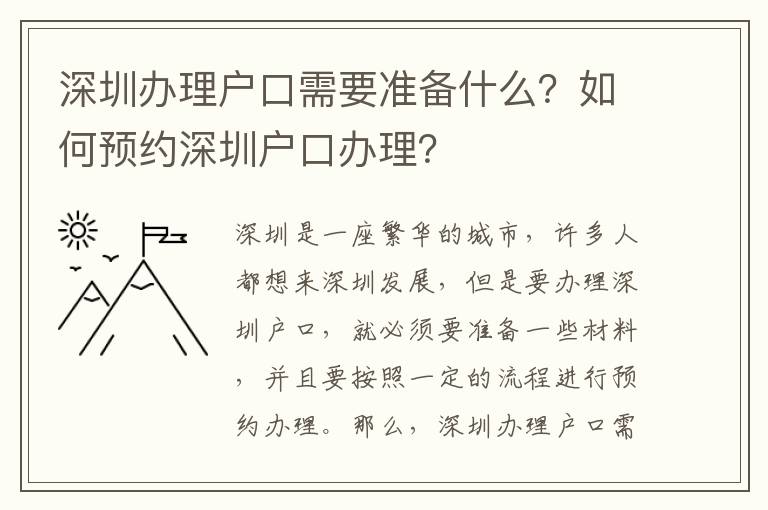 深圳办理户口需要准备什么？如何预约深圳户口办理？

深圳是一座繁华的城市，许多人都想来深圳发展，但是要办理深圳户口，就必须要准备一些材料，并且要按照一定的流程进行预约办理。那么，深圳办理户口需